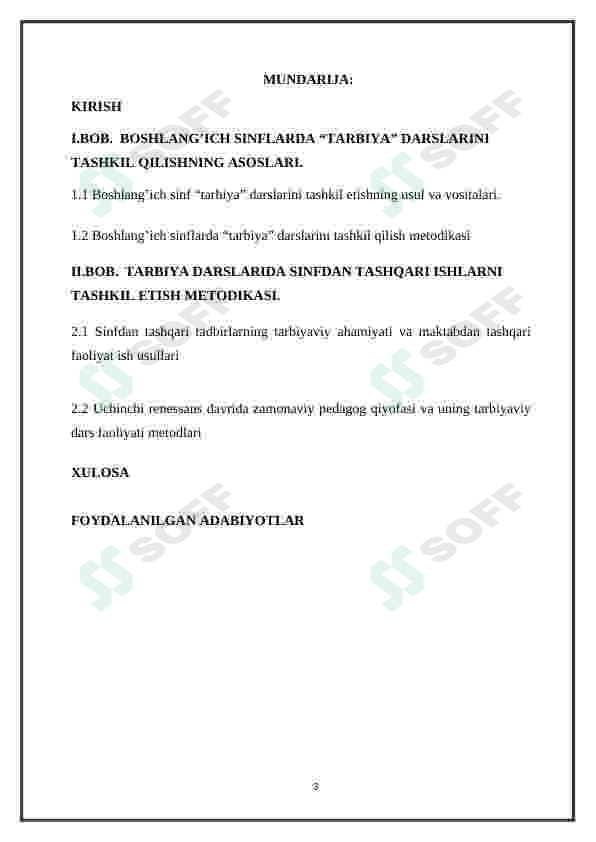 MUNDARIJA:

KIRISH

I.BOB. BOSHLANG'ICH SINFLARDA "TARBIYA" DARSLARINI TASHKIL QILISHNING ASOSLARI.

1.1 Boshlang'ich sinf "tarbiya" darslarini tashkil etishning usul va vositalari.

1.2 Boshlang'ich sinflarda "tarbiya" darslarini tashkil qilish metodikasi

II.BOB. TARBIYA DARSLARIDA SINFDAN TASHQARI ISHLARNI TASHKIL ETISH METODIKASI.

2.1 Sinfdan tashqari tadbirlarning tarbiyaviy ahamiyati va maktabdan tashqari faoliyat ish usullari

2.2 Uchinchi renessans davrida zamonaviy pedagog qiyofasi va uning tarbiyaviy dars faoliyati metodlari

XULOSA

FOYDALANILGAN ADABIYOTLAR

SOFF SOFF SOFF SOFF SOFF SOFF

3